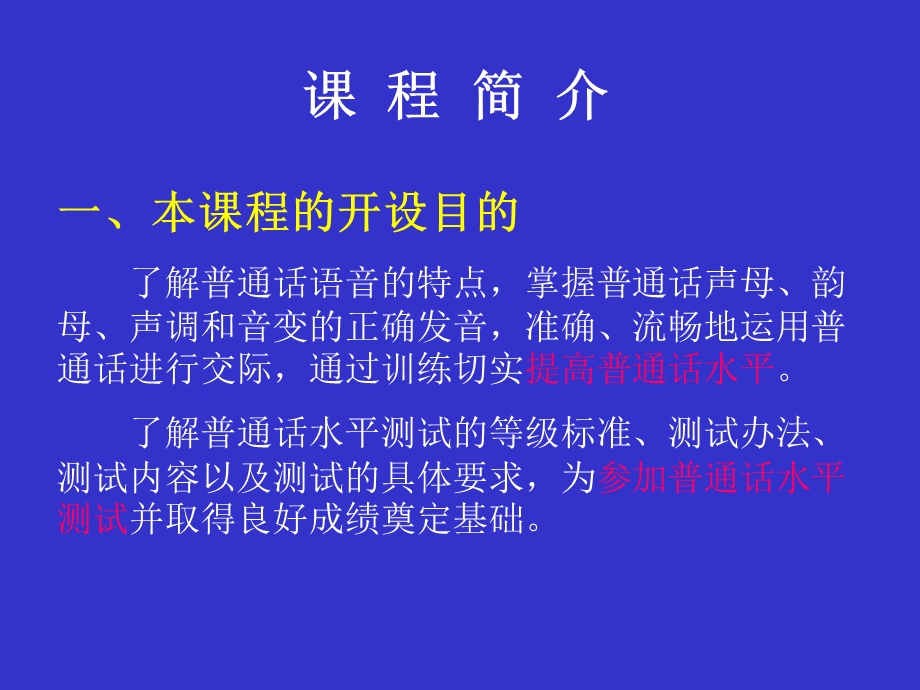 课 程 简 介

一、本课程的开设目的

了解普通话语音的特点，掌握普通话声母、韵母、声调和音变的正确发音，准确、流畅地运用普通话进行交际，通过训练切实提高普通话水平。

了解普通话水平测试的等级标准、测试办法、测试内容以及测试的具体要求，为参加普通话水平测试并取得良好成绩奠定基础。